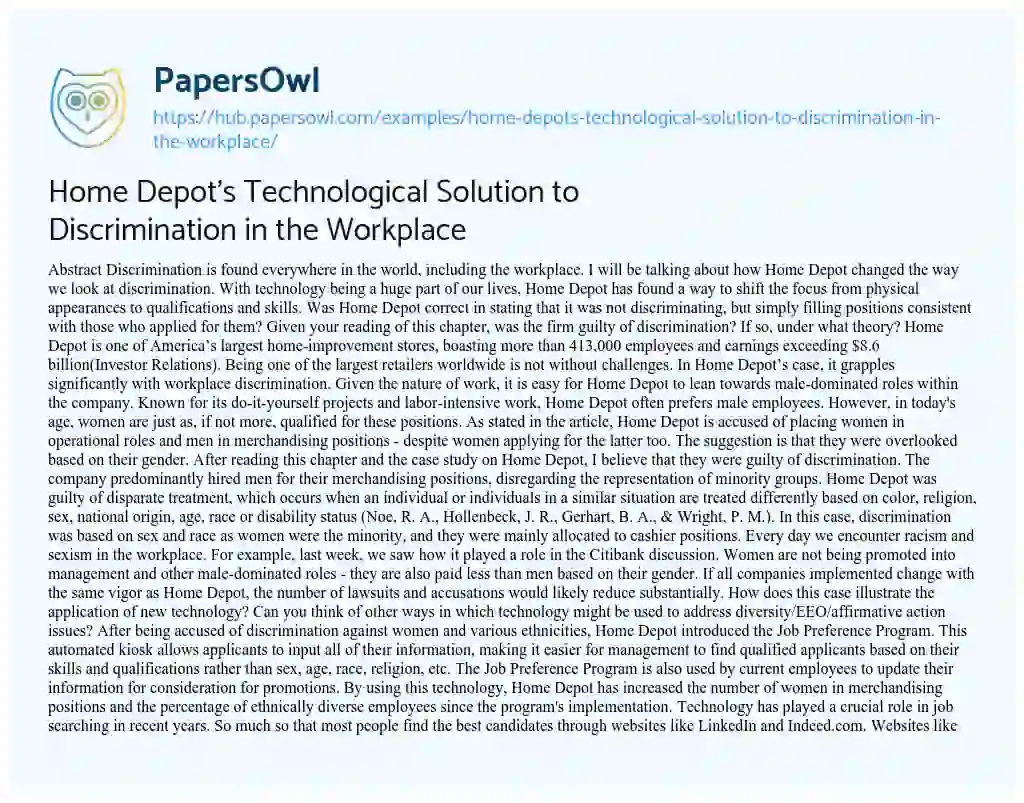 PapersOwl

https://hub.papersowl.com/examples/home-depots-technological-solution-to-discrimination-in-the-workplace/

Home Depot's Technological Solution to Discrimination in the Workplace

Abstract Discrimination is found everywhere in the world, including the workplace. I will be talking about how Home Depot changed the way we look at discrimination. With technology being a huge part of our lives, Home Depot has found a way to shift the focus from physical appearances to qualifications and skills. Was Home Depot correct in stating that it was not discriminating, but simply filling positions consistent with those who applied for them? Given your reading of this chapter, was the firm guilty of discrimination? If so, under what theory? Home Depot is one of America's largest home-improvement stores, boasting more than 413,000 employees and earnings exceeding $8.6 billion(Investor Relations). Being one of the largest retailers worldwide is not without challenges. In Home Depot's case, it grapples significantly with workplace discrimination. Given the nature of work, it is easy for Home Depot to lean towards male-dominated roles within the company. Known for its do-it-yourself projects and labor-intensive work, Home Depot often prefers male employees. However, in today's age, women are just as, if not more, qualified for these positions. As stated in the article, Home Depot is accused of placing women in operational roles and men in merchandising positions - despite women applying for the latter too. The suggestion is that they were overlooked based on their gender. After reading this chapter and the case study on Home Depot, I believe that they were guilty of discrimination. The company predominantly hired men for their merchandising positions, disregarding the representation of minority groups. Home Depot was guilty of disparate treatment, which occurs when an individual or individuals in a similar situation are treated differently based on color, religion, sex, national origin, age, race or disability status (Noe, R. A., Hollenbeck, J. R., Gerhart, B. A., & Wright, P. M.). In this case, discrimination was based on sex and race as women were the minority, and they were mainly allocated to cashier positions. Every day we encounter racism and sexism in the workplace. For example, last week, we saw how it played a role in the Citibank discussion. Women are not being promoted into management and other male-dominated roles - they are also paid less than men based on their gender. If all companies implemented change with the same vigor as Home Depot, the number of lawsuits and accusations would likely reduce substantially. How does this case illustrate the application of new technology? Can you think of other ways in which technology might be used to address diversity/EEO/affirmative action issues? After being accused of discrimination against women and various ethnicities, Home Depot introduced the Job Preference Program. This automated kiosk allows applicants to input all of their information, making it easier for management to find qualified applicants based on their skills and qualifications rather than sex, age, race, religion, etc. The Job Preference Program is also used by current employees to update their information for consideration for promotions. By using this technology, Home Depot has increased the number of women in merchandising positions and the percentage of ethnically diverse employees since the program's implementation. Technology has played a crucial role in job searching in recent years. So much so that most people find the best candidates through websites like LinkedIn and Indeed.com. Websites like